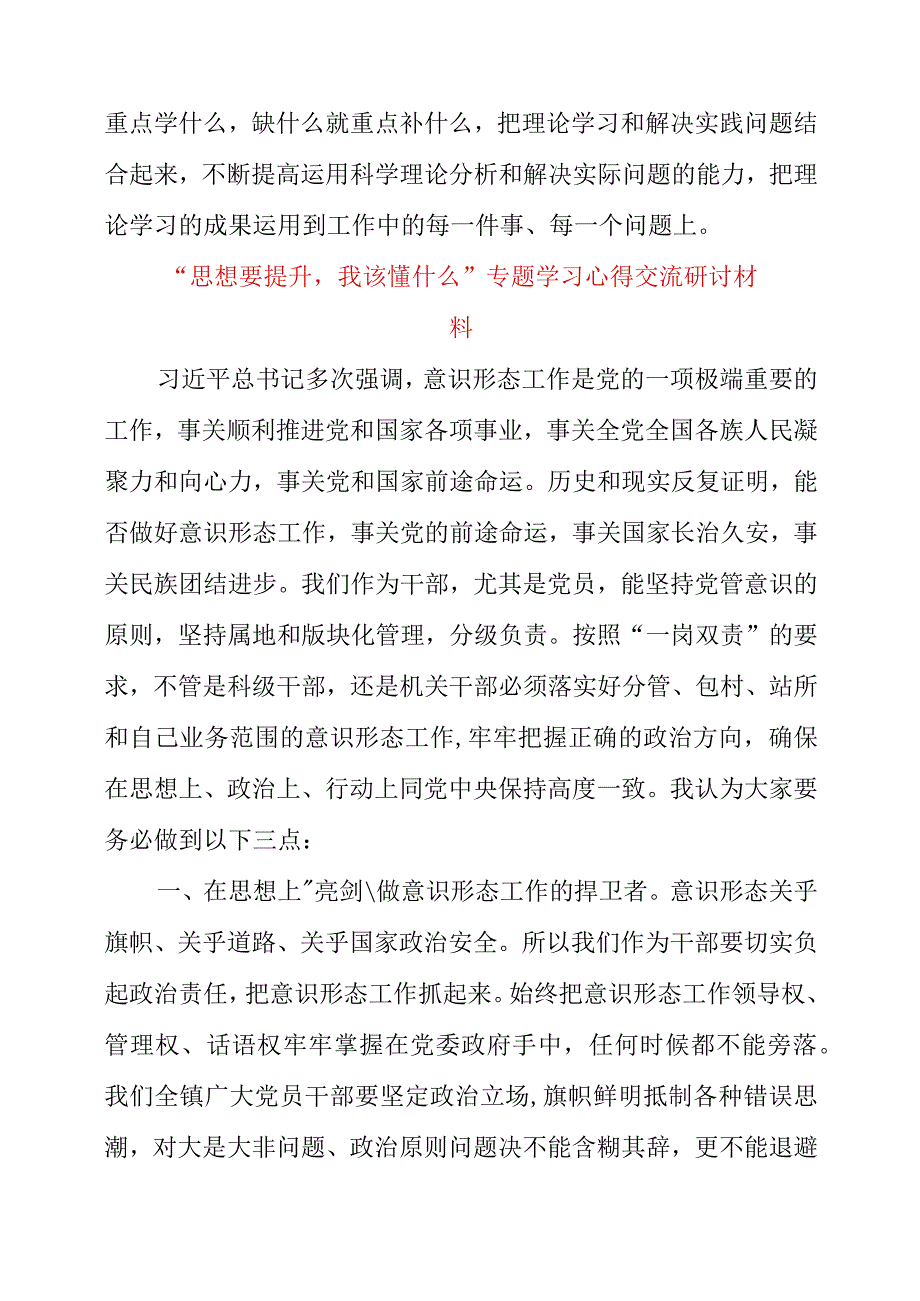 重点学什么，缺什么就重点补什么，把理论学习和解决实践问题结合起来，不断提高运用科学理论分析和解决实际问题的能力，把理论学习的成果运用到工作中的每一件事、每一个问题上。

“思想要提升，我该懂什么”专题学习心得交流研讨材料

习近平总书记多次强调，意识形态工作是党的一项极端重要的工作，事关顺利推进党和国家各项事业，事关全党全国各族人民凝聚力和向心力，事关党和国家前途命运。历史和现实反复证明，能否做好意识形态工作，事关党的前途命运，事关国家长治久安，事关民族团结进步。我们作为干部，尤其是党员，能坚持党管意识的原则，坚持属地和版块化管理，分级负责。按照“一岗双责”的要求，不管是科级干部，还是机关干部必须落实好分管、包村、站所和自己业务范围的意识形态工作,牢牢把握正确的政治方向，确保在思想上、政治上、行动上同党中央保持高度一致。我认为大家要务必做到以下三点：

一、在思想上"亮剑\做意识形态工作的捍卫者。意识形态关乎旗帜、关乎道路、关乎国家政治安全。所以我们作为干部要切实负起政治责任，把意识形态工作抓起来。始终把意识形态工作领导权、管理权、话语权牢牢掌握在党委政府手中，任何时候都不能旁落。我们全镇广大党员干部要坚定政治立场,旗帜鲜明抵制各种错误思潮，对大是大非问题、政治原则问题决不能含糊其辞，更不能退避